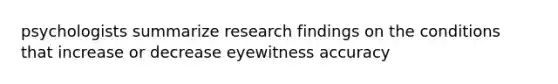 psychologists summarize research findings on the conditions that increase or decrease eyewitness accuracy